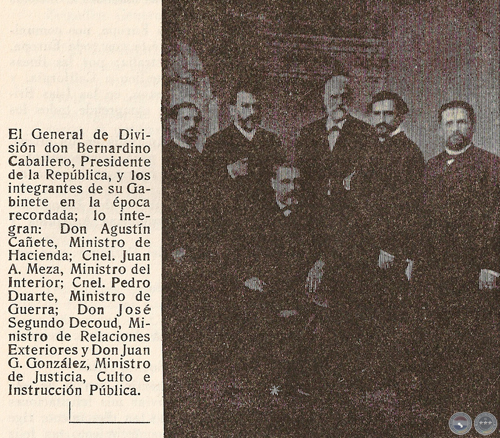 El General de División don Bernardino Caballero, Presidente de la República, y los integrantes de su Gabinete en la época recordada; lo integran: Don Agustín Cañete, Ministro de Hacienda; Cnel. Juan A. Meza, Ministro del Interior; Cnel. Pedro Duarte, Ministro de Guerra; Don José Segundo Decoud, Ministro de Relaciones Exteriores y Don Juan G. González, Ministro de Justicia, Culto e Instrucción Pública.